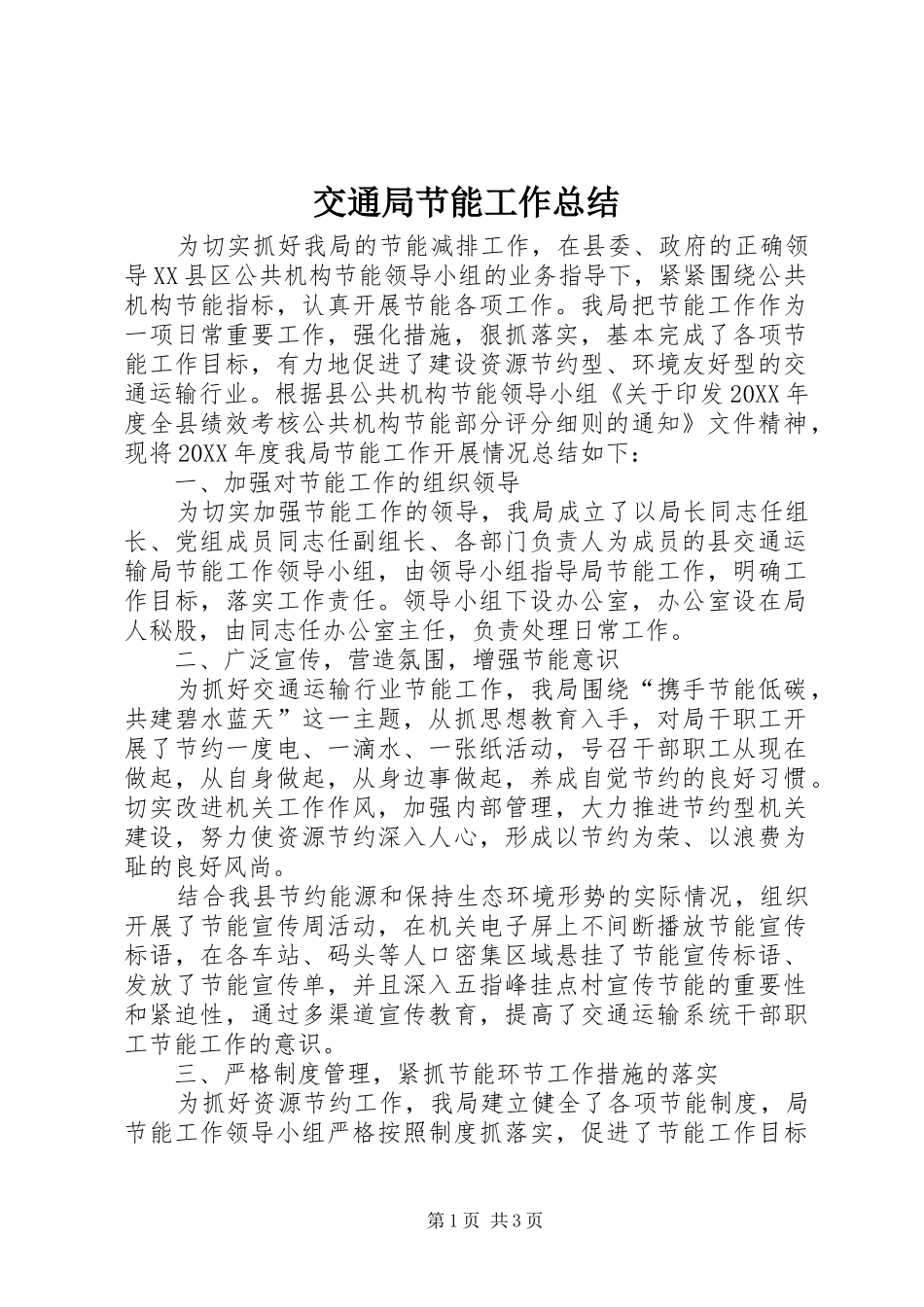 交通局节能工作总结

为切实抓好我局的节能减排工作，在县委、政府的正确领导XX县区公共机构节能领导小组的业务指导下，紧紧围绕公共机构节能指标，认真开展节能各项工作。我局把节能工作作为一项日常重要工作，强化措施，狠抓落实，基本完成了各项节能工作目标，有力地促进了建设资源节约型、环境友好型的交通运输行业。根据县公共机构节能领导小组《关于印发20XX年度全县绩效考核公共机构节能部分评分细则的通知》文件精神，现将20XX年度我局节能工作开展情况总结如下：

一、加强对节能工作的组织领导

为切实加强节能工作的领导，我局成立了以局长同志任组长、党组成员同志任副组长、各部门负责人为成员的县交通运输局节能工作领导小组，由领导小组指导局节能工作，明确工作目标，落实工作责任。领导小组下设办公室，办公室设在局人秘股，由同志任办公室主任，负责处理日常工作。

二、广泛宣传，营造氛围，增强节能意识

为抓好交通运输行业节能工作，我局围绕“携手节能低碳，共建碧水蓝天”这一主题，从抓思想教育入手，对局干职工开展了节约一度电、一滴水、一张纸活动，号召干部职工从现在做起，从自身做起，从身边事做起，养成自觉节约的良好习惯。切实改进机关工作作风，加强内部管理，大力推进节约型机关建设，努力使资源节约深入人心，形成以节约为荣、以浪费为耻的良好风尚。

结合我县节约能源和保持生态环境形势的实际情况，组织开展了节能宣传周活动，在机关电子屏上不间断播放节能宣传标语，在各车站、码头等人口密集区域悬挂了节能宣传标语、发放了节能宣传单，并且深入五指峰挂点村宣传节能的重要性和紧迫性，通过多渠道宣传教育，提高了交通运输系统干部职工节能工作的意识。

三、严格制度管理，紧抓节能环节工作措施的落实

为抓好资源节约工作，我局建立健全了各项节能制度，局节能工作领导小组严格按照制度抓落实，促进了节能工作目标

第1页 共3页